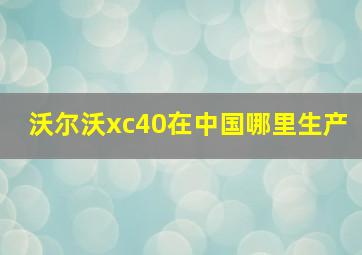 沃尔沃xc40在中国哪里生产